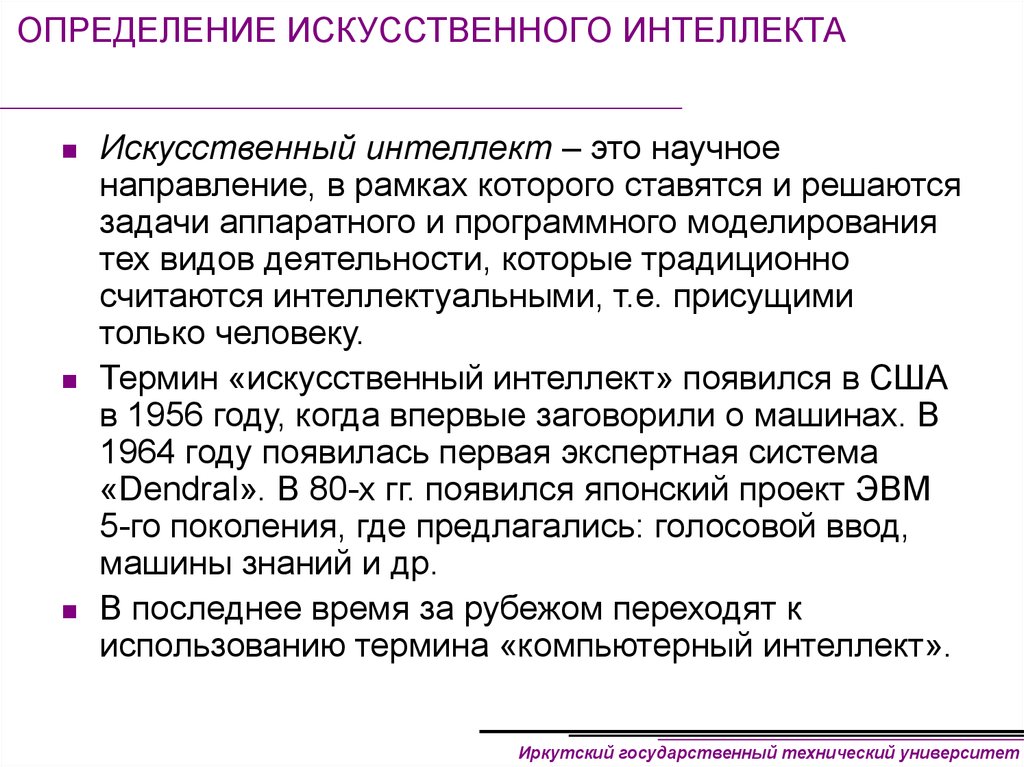 ОПРЕДЕЛЕНИЕ ИСКУССТВЕННОГО ИНТЕЛЛЕКТА

Искусственный интеллект – это научное направление, в рамках которого ставятся и решаются задачи аппаратного и программного моделирования тех видов деятельности, которые традиционно считаются интеллектуальными, т.е. присущими только человеку.

Термин «искусственный интеллект» появился в США в 1956 году, когда впервые заговорили о машинах. В 1964 году появилась первая экспертная система «Dendral». В 80-х гг. появился японский проект ЭВМ 5-го поколения, где предлагались: голосовой ввод, машины знаний и др.

В последнее время за рубежом переходят к использованию термина «компьютерный интеллект».

Иркутский государственный технический университет